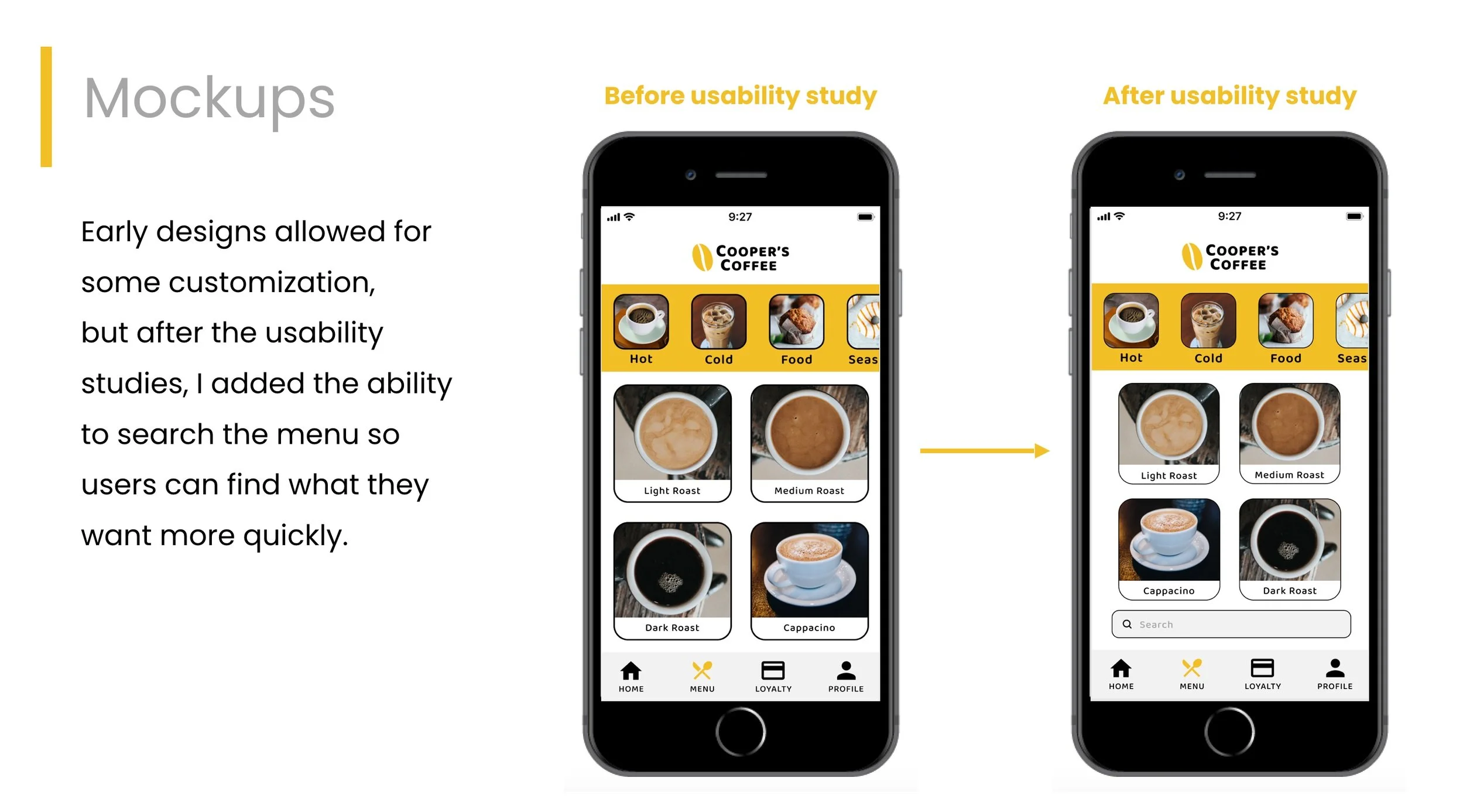 Mockups

Early designs allowed for some customization, but after the usability studies, I added the ability to search the menu so users can find what they want more quickly.

Before usability study

9:27

COOPER'S
COFFEE

Hot
Cold
Food
Seas

Light Roast
Medium Roast
Dark Roast
Cappacino

HOME
MENU
LOYALTY
PROFILE

After usability study

9:27

COOPER'S
COFFEE

Hot
Cold
Food
Seas

Light Roast
Medium Roast
Cappacino
Dark Roast

Search

HOME
MENU
LOYALTY
PROFILE